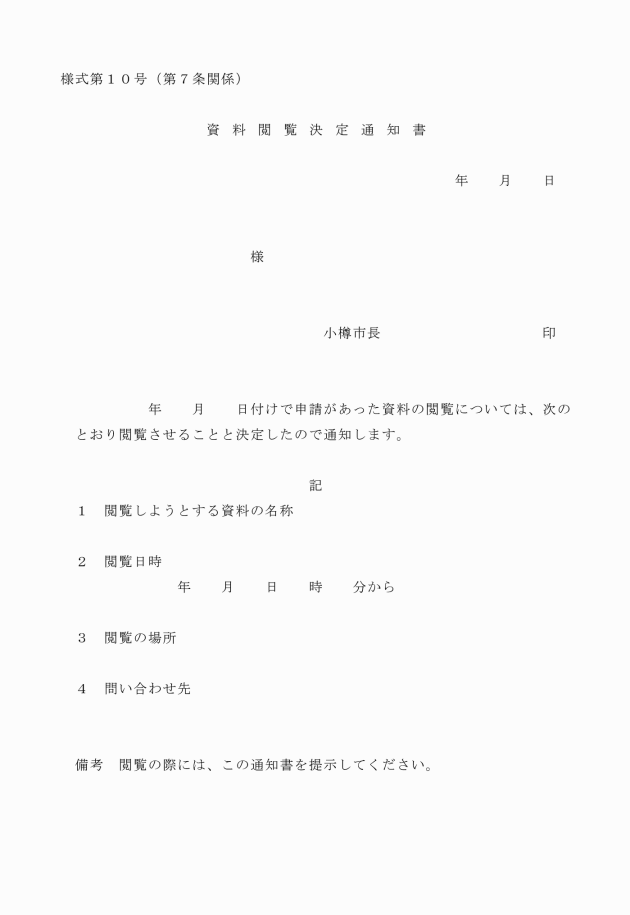 様式第１０号（第７条関係）

資 料 閲 覧 決 定 通 知 書

年　　月　　日

様

小樽市長　　　　　　　　　　印

年　　月　　日付けで申請があった資料の閲覧については、次のとおり閲覧させることと決定したので通知します。

記

１　閲覧しようとする資料の名称

２　閲覧日時
年　　月　　日　　時　　分から

３　閲覧の場所

４　問い合わせ先

備考　閲覧の際には、この通知書を提示してください。